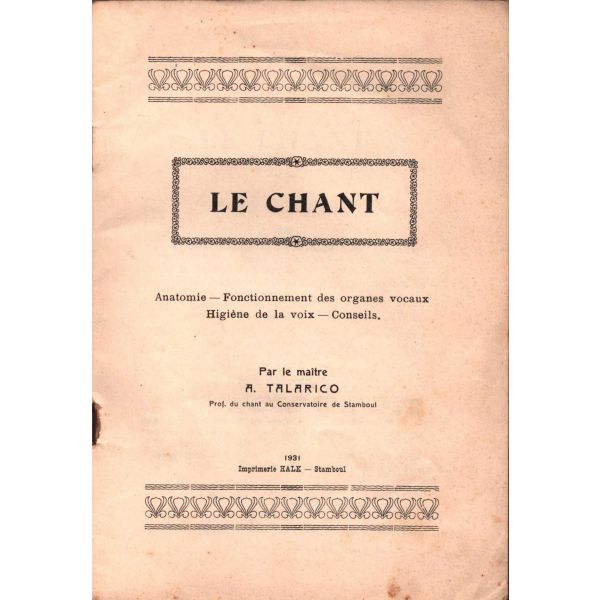 LE CHANT

Anatomie — Fonctionnement des organes vocaux
Higiène de la voix — Conseils.

Par le maitre
A. TALARICO
Prof. du chant au Conservatoire de Stamboul

1931
Imprimerie HALK — Stamboul